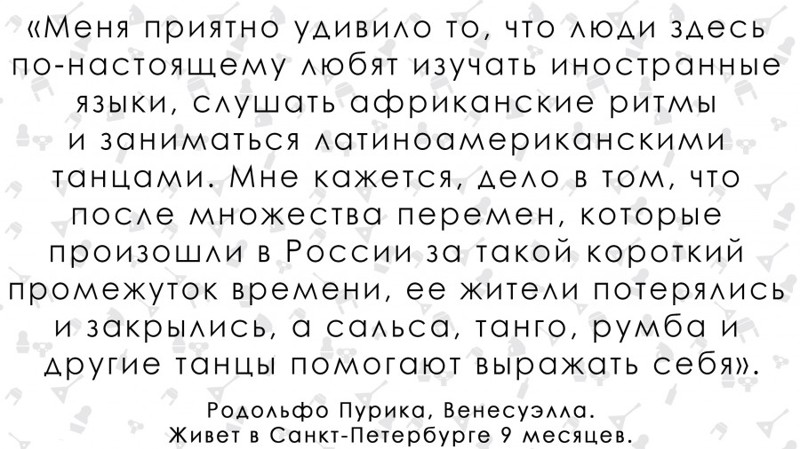 «Меня приятно удивило то, что люди здесь по-настоящему любят изучать иностранные языки, слушать африканские ритмы и заниматься латиноамериканскими танцами. Мне кажется, дело в том, что после множества перемен, которые произошли в России за такой короткий промежуток времени, ее жители потерялись и закрылись, а сальса, танго, румба и другие танцы помогают выражать себя».

Родольфо Пурика, Венесуэлла.
Живет в Санкт-Петербурге 9 месяцев.